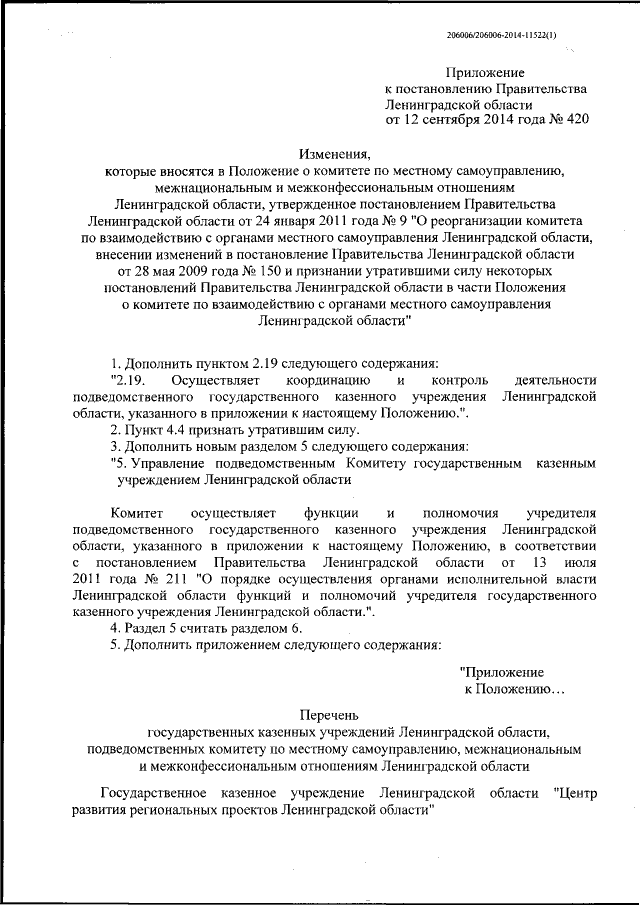 206006/206006-2014-11522(1)

Приложение
к постановлению Правительства
Ленинградской области
от 12 сентября 2014 года № 420

Изменения,
которые вносятся в Положение о комитете по местному самоуправлению, межнациональным и межконфессиональным отношениям Ленинградской области, утвержденное постановлением Правительства Ленинградской области от 24 января 2011 года № 9 "О реорганизации комитета по взаимодействию с органами местного самоуправления Ленинградской области, внесении изменений в постановление Правительства Ленинградской области от 28 мая 2009 года № 150 и признании утратившими силу некоторых постановлений Правительства Ленинградской области в части Положения о комитете по взаимодействию с органами местного самоуправления Ленинградской области"

1. Дополнить пунктом 2.19 следующего содержания:
"2.19. Осуществляет координацию и контроль деятельности подведомственного государственного казенного учреждения Ленинградской области, указанного в приложении к настоящему Положению.".
2. Пункт 4.4 признать утратившим силу.
3. Дополнить новым разделом 5 следующего содержания:
"5. Управление подведомственным Комитету государственным казенным учреждением Ленинградской области

Комитет осуществляет функции и полномочия учредителя подведомственного государственного казенного учреждения Ленинградской области, указанного в приложении к настоящему Положению, в соответствии с постановлением Правительства Ленинградской области от 13 июля 2011 года № 211 "О порядке осуществления органами исполнительной власти Ленинградской области функций и полномочий учредителя государственного казенного учреждения Ленинградской области.".
4. Раздел 5 считать разделом 6.
5. Дополнить приложением следующего содержания:

"Приложение
к Положению…

Перечень
государственных казенных учреждений Ленинградской области, подведомственных комитету по местному самоуправлению, межнациональным и межконфессиональным отношениям Ленинградской области

Государственное казенное учреждение Ленинградской области "Центр развития региональных проектов Ленинградской области"